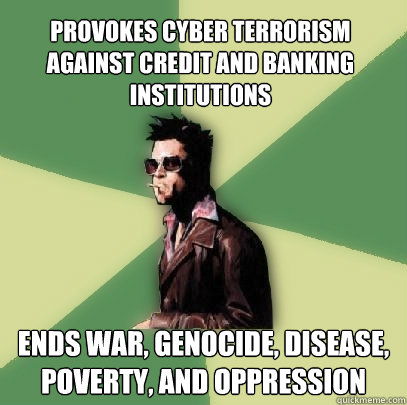 PROVOKES CYBER TERRORISM AGAINST CREDIT AND BANKING INSTITUTIONS

ENDS WAR, GENOCIDE, DISEASE, POVERTY, AND OPPRESSION

quickmeme.com